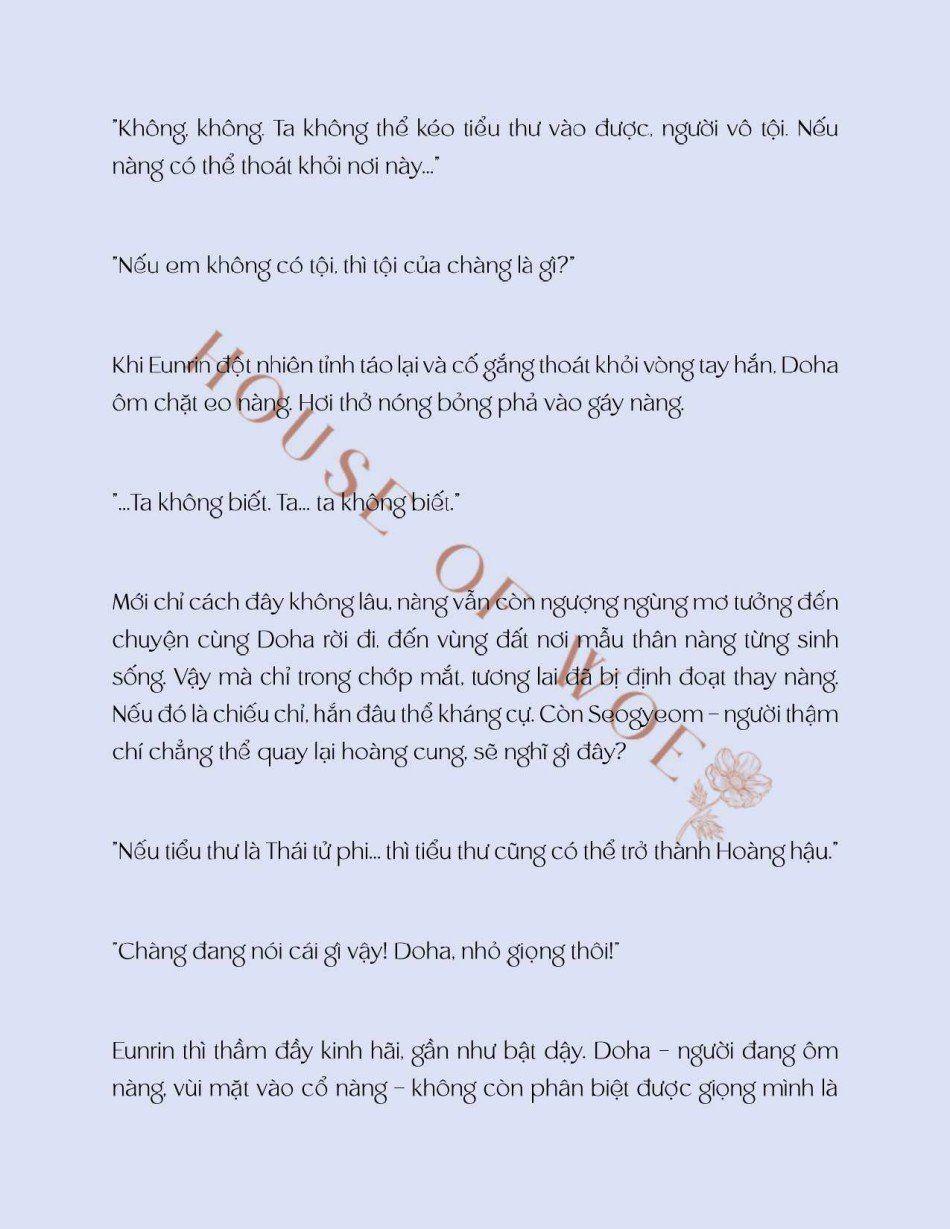 "Không, không. Ta không thể kéo tiểu thư vào được, người vô tội. Nếu nàng có thể thoát khỏi nơi này..."

"Nếu em không có tội, thì tội của chàng là gì?"

Khi Eunrin đột nhiên tỉnh táo lại và cố gắng thoát khỏi vòng tay hắn, Doha ôm chặt eo nàng. Hơi thở nóng bỏng phả vào gáy nàng.

"...Ta không biết. Ta... ta không biết."

Mới chỉ cách đây không lâu, nàng vẫn còn ngượng ngùng mơ tưởng đến chuyện cùng Doha rời đi, đến vùng đất nơi mẫu thân nàng từng sinh sống. Vậy mà chỉ trong chớp mắt, tương lai đã bị định đoạt thay nàng. Nếu đó là chiếu chỉ, hắn đâu thể kháng cự. Còn Seogyeom – người thậm chí chẳng thể quay lại hoàng cung, sẽ nghĩ gì đây?

"Nếu tiểu thư là Thái tử phi... thì tiểu thư cũng có thể trở thành Hoàng hậu."

"Chàng đang nói cái gì vậy! Doha, nhỏ giọng thôi!"

Eunrin thì thầm đầy kinh hãi, gần như bật dậy. Doha – người đang ôm nàng, vùi mặt vào cổ nàng – không còn phân biệt được giọng mình là

HOUSE OF WOE